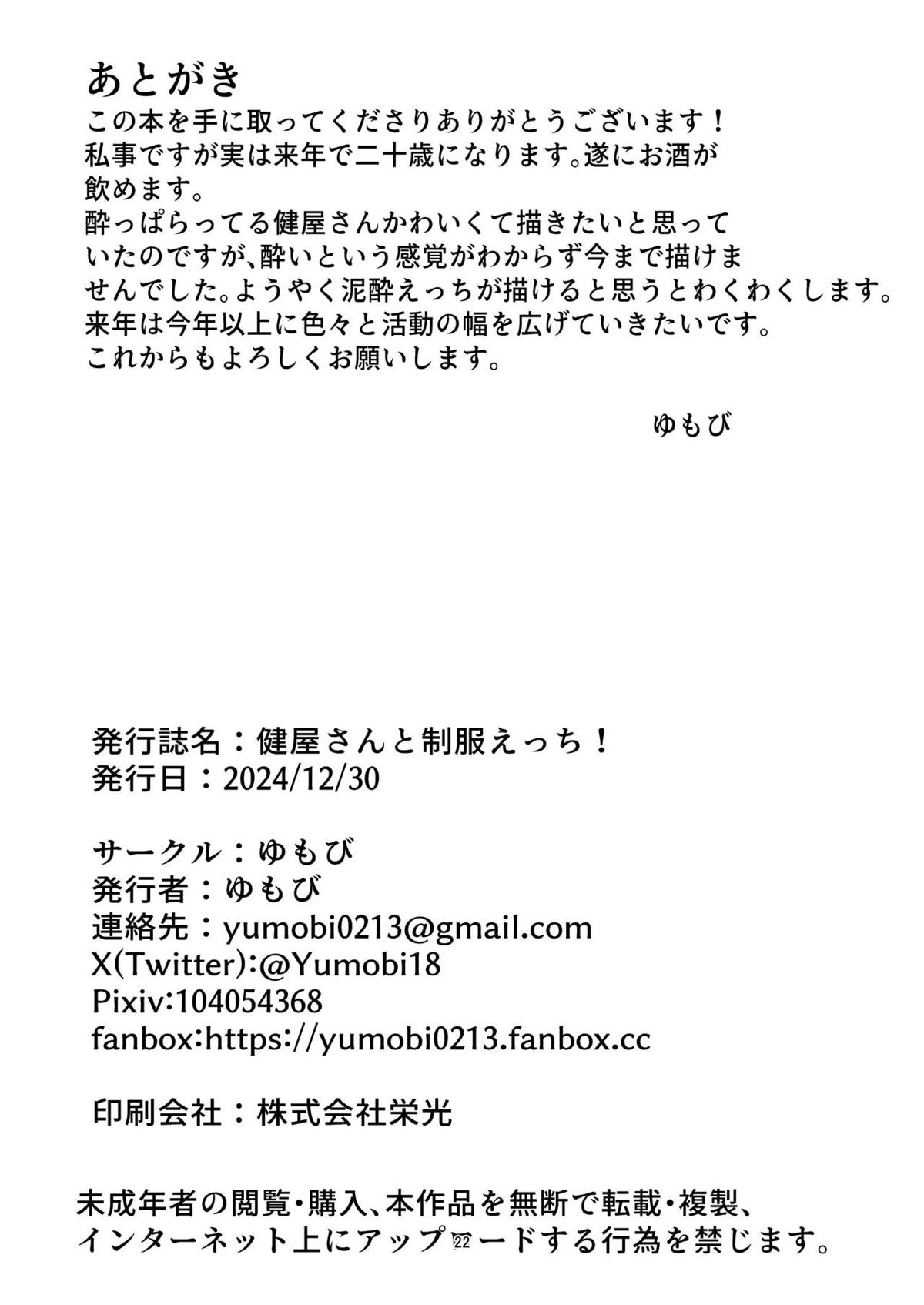 あとがき
この本を手に取ってくださりありがとうございます！
私事ですが実は来年で二十歳になります。遂にお酒が飲めます。
酔っぱらってる健屋さんかわいくて描きたいと思っていたのですが、酔いという感覚がわからず今まで描けませんでした。ようやく泥酔えっちが描けると思うとわくわくします。
来年は今年以上に色々と活動の幅を広げていきたいです。
これからもよろしくお願いします。

ゆもび

発行誌名：健屋さんと制服えっち！
発行日：2024/12/30

サークル：ゆもび
発行者：ゆもび
連絡先：yumobi0213@gmail.com
X(Twitter):@Yumobi18
Pixiv:104054368
fanbox:https://yumobi0213.fanbox.cc

印刷会社：株式会社栄光

未成年者の閲覧・購入、本作品を無断で転載・複製、インターネット上にアップ22ードする行為を禁じます。